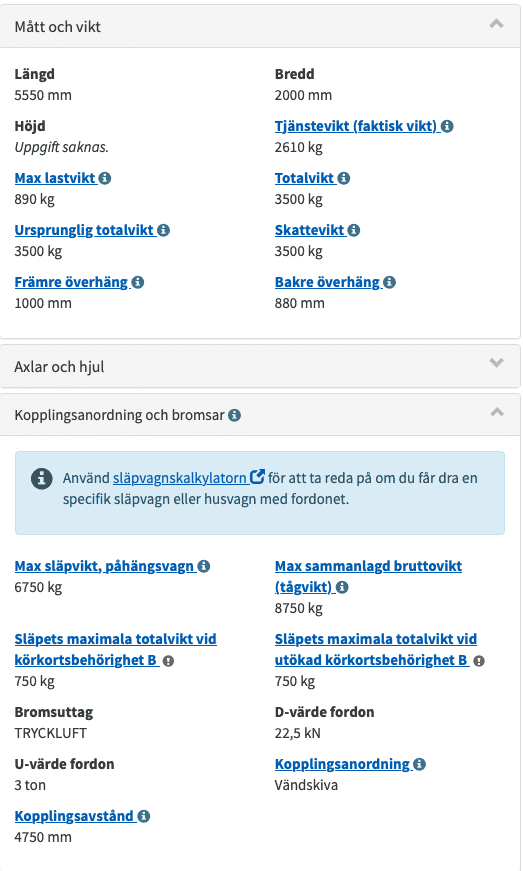 Mått och vikt

Längd
5550 mm

Bredd
2000 mm

Höjd
Uppgift saknas.

Tjänstevikt (faktisk vikt)
2610 kg

Max lastvikt
890 kg

Totalvikt
3500 kg

Ursprunglig totalvikt
3500 kg

Skattevikt
3500 kg

Främre överhäng
1000 mm

Bakre överhäng
880 mm

Axlar och hjul

Kopplingsanordning och bromsar

Använd släpvagnskalkylatorn för att ta reda på om du får dra en specifik släpvagn eller husvagn med fordonet.

Max släpvikt, påhängsvagn
6750 kg

Max sammanlagd bruttovikt (tågvikt)
8750 kg

Släpets maximala totalvikt vid körkortsbehörighet B
750 kg

Släpets maximala totalvikt vid utökad körkortsbehörighet B
750 kg

Bromsuttag
TRYCKLUFT

D-värde fordon
22,5 kN

U-värde fordon
3 ton

Kopplingsanordning
Vändskiva

Kopplingsavstånd
4750 mm